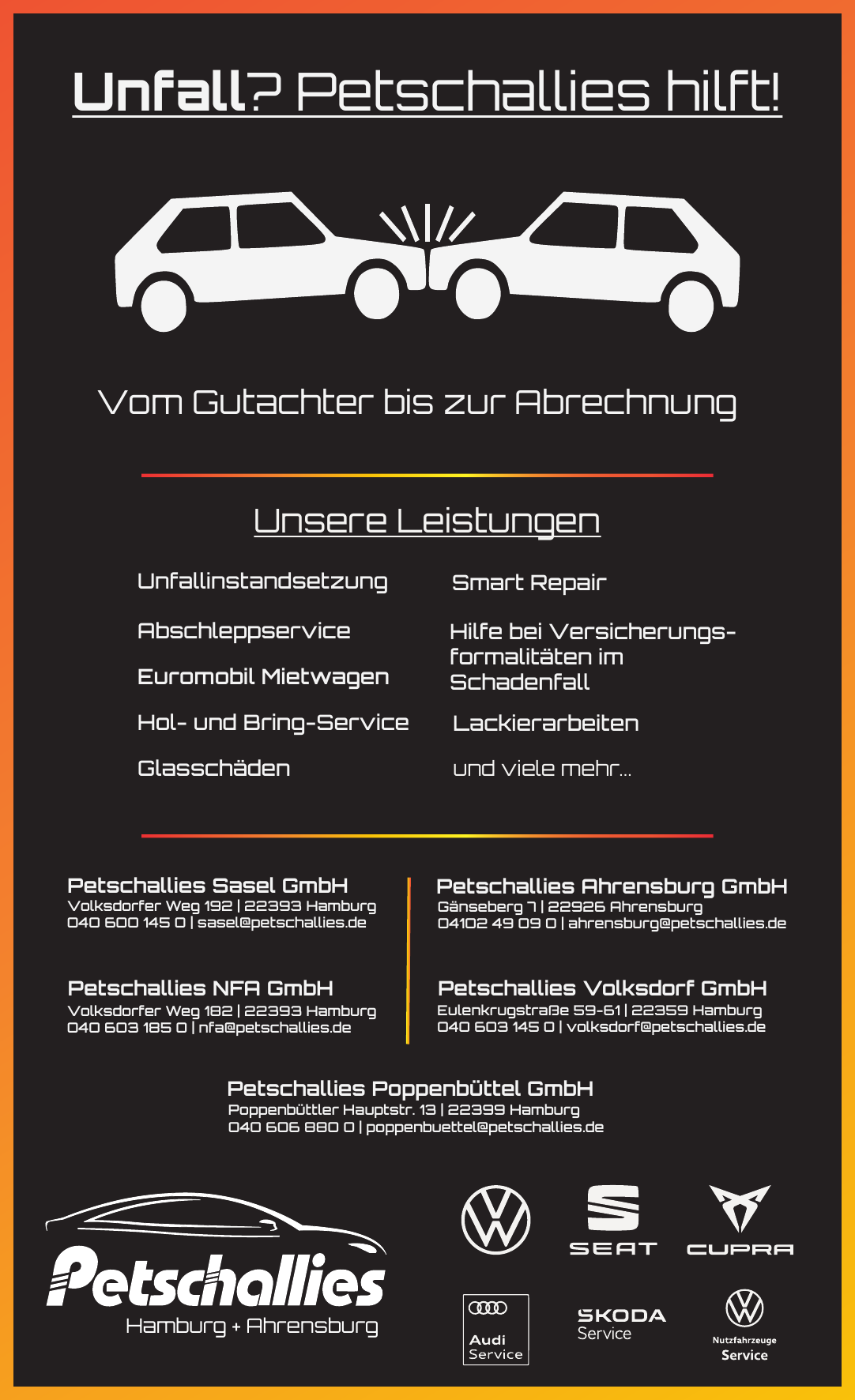 Unfall? Petschallies hilft!

Vom Gutachter bis zur Abrechnung

Unsere Leistungen

Unfallinstandsetzung

Abschleppservice

Euromobil Mietwagen

Hol- und Bring-Service

Glasschäden

Smart Repair

Hilfe bei Versicherungsformalitäten im Schadenfall

Lackierarbeiten

und viele mehr...

Petschallies Sasel GmbH
Volksdorfer Weg 192 | 22393 Hamburg
040 600 145 0 | sasel@petschallies.de

Petschallies NFA GmbH
Volksdorfer Weg 182 | 22393 Hamburg
040 603 185 0 | nfa@petschallies.de

Petschallies Ahrensburg GmbH
Gänseberg 7 | 22926 Ahrensburg
04102 49 09 0 | ahrensburg@petschallies.de

Petschallies Volksdorf GmbH
Eulenkrugstraße 59-61 | 22359 Hamburg
040 603 145 0 | volksdorf@petschallies.de

Petschallies Poppenbüttel GmbH
Poppenbüttler Hauptstr. 13 | 22399 Hamburg
040 606 880 0 | poppenbuettel@petschallies.de

Petschallies
Hamburg + Ahrensburg

SEAT

CUPRA

Audi Service

ŠKODA Service

Nutzfahrzeuge Service